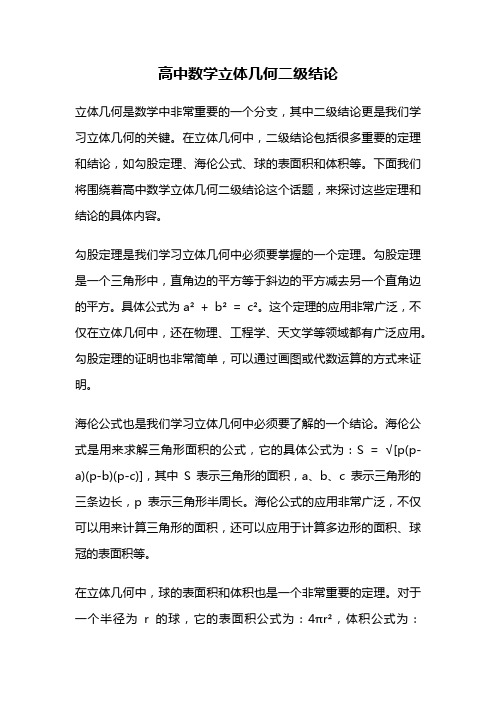 高中数学立体几何二级结论

立体几何是数学中非常重要的一个分支，其中二级结论更是我们学习立体几何的关键。在立体几何中，二级结论包括很多重要的定理和结论，如勾股定理、海伦公式、球的表面积和体积等。下面我们将围绕着高中数学立体几何二级结论这个话题，来探讨这些定理和结论的具体内容。

勾股定理是我们学习立体几何中必须要掌握的一个定理。勾股定理是一个三角形中，直角边的平方等于斜边的平方减去另一个直角边的平方。具体公式为 $a^2 + b^2 = c^2$。这个定理的应用非常广泛，不仅在立体几何中，还在物理、工程学、天文学等领域都有广泛应用。勾股定理的证明也非常简单，可以通过画图或代数运算的方式来证明。

海伦公式也是我们学习立体几何中必须要了解的一个结论。海伦公式是用来求解三角形面积的公式，它的具体公式为：$S = \sqrt{[p(p-a)(p-b)(p-c)]}$，其中 S 表示三角形的面积，a、b、c 表示三角形的三条边长，p 表示三角形半周长。海伦公式的应用非常广泛，不仅可以用来计算三角形的面积，还可以应用于计算多边形的面积、球冠的表面积等。

在立体几何中，球的表面积和体积也是一个非常重要的定理。对于一个半径为 r 的球，它的表面积公式为：$4\pi r^2$，体积公式为：